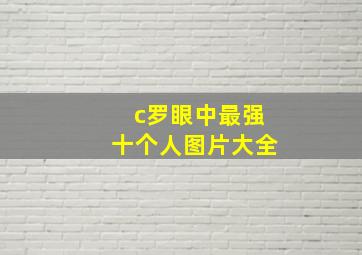 c罗眼中最强
十个人图片大全